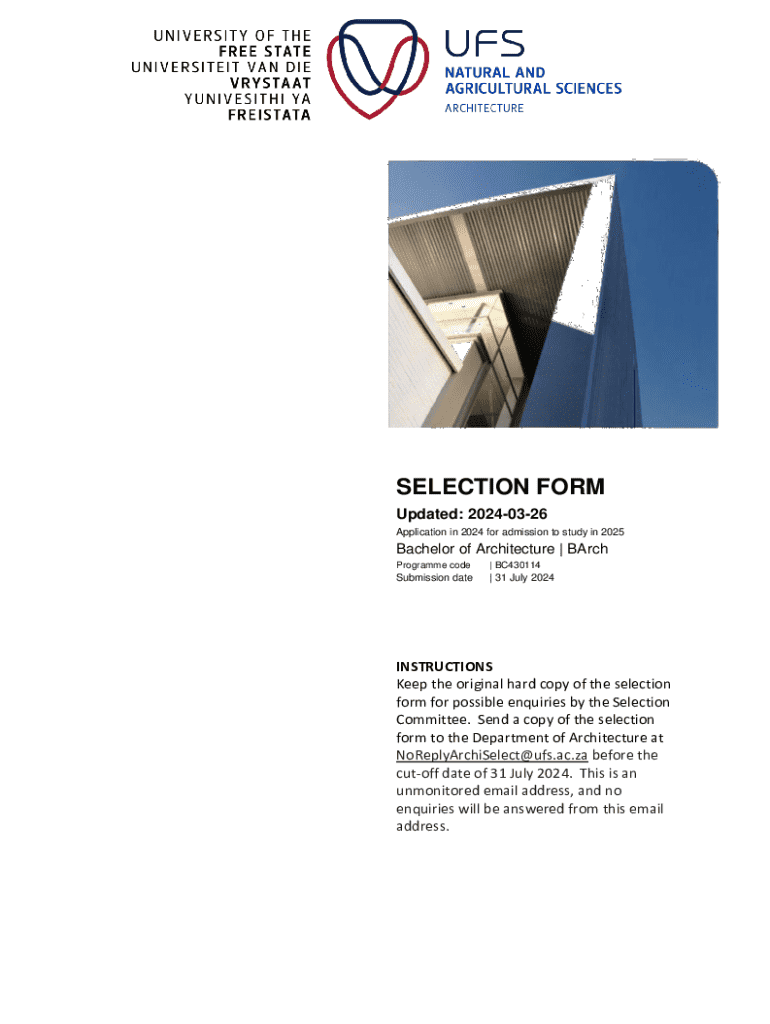 UNIVERSITY OF THE
FREE STATE
UNIVERSITEIT VAN DIE
VRYSTAAT
YUNIVESITHI YA
FREISTATA

UFS
NATURAL AND
AGRICULTURAL SCIENCES
ARCHITECTURE

SELECTION FORM
Updated: 2024-03-26
Application in 2024 for admission to study in 2025
Bachelor of Architecture | BArch
Programme code | BC430114
Submission date | 31 July 2024

INSTRUCTIONS
Keep the original hard copy of the selection form for possible enquiries by the Selection Committee. Send a copy of the selection form to the Department of Architecture at NoReplyArchiSelect@ufs.ac.za before the cut-off date of 31 July 2024. This is an unmonitored email address, and no enquiries will be answered from this email address.